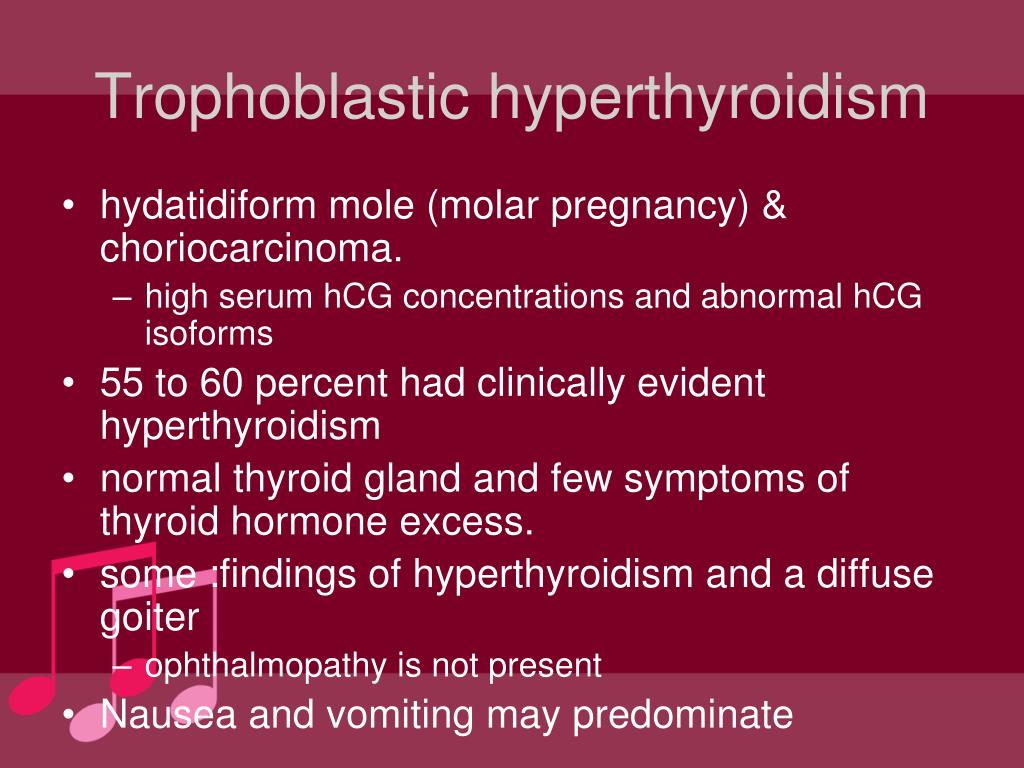 Trophoblastic hyperthyroidism

• hydatidiform mole (molar pregnancy) & choriocarcinoma.
– high serum hCG concentrations and abnormal hCG isoforms
• 55 to 60 percent had clinically evident hyperthyroidism
• normal thyroid gland and few symptoms of thyroid hormone excess.
• some :findings of hyperthyroidism and a diffuse goiter
– ophthalmopathy is not present
• Nausea and vomiting may predominate